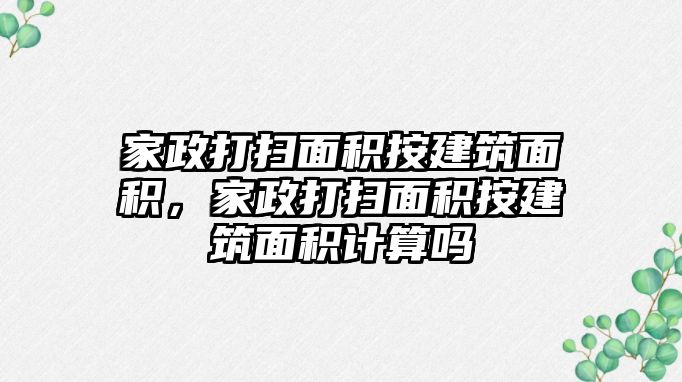 家政打扫面积按建筑面积，家政打扫面积按建筑面积计算吗